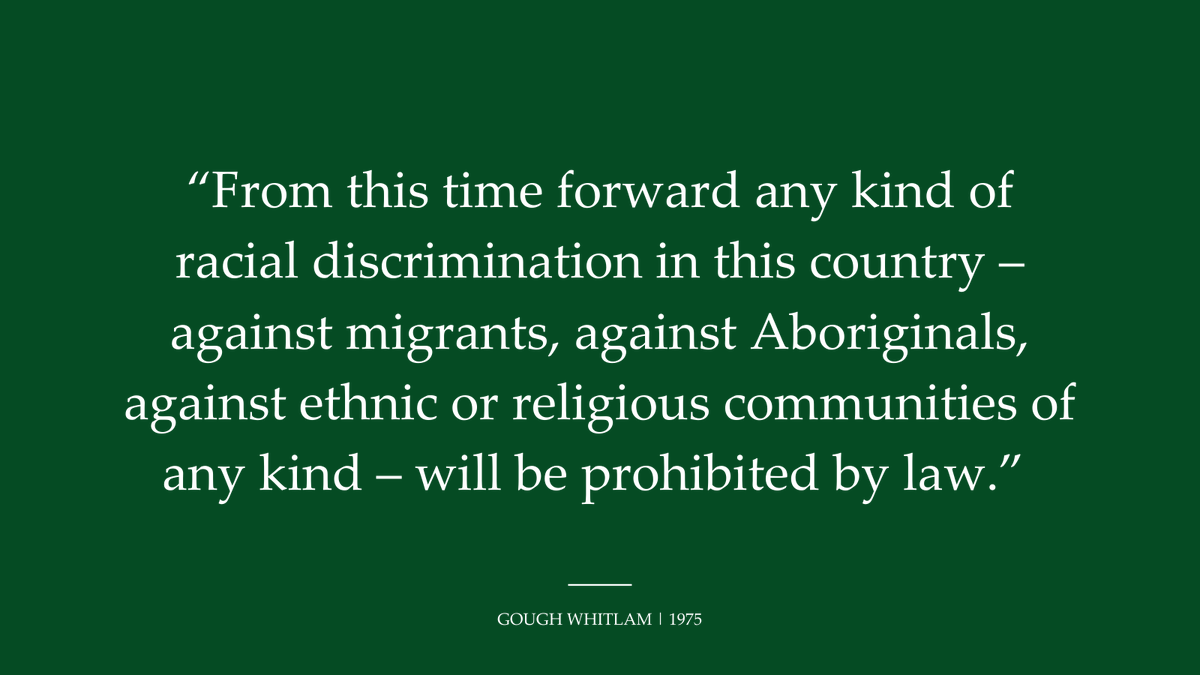 “From this time forward any kind of racial discrimination in this country – against migrants, against Aboriginals, against ethnic or religious communities of any kind – will be prohibited by law.”

GOUGH WHITLAM | 1975